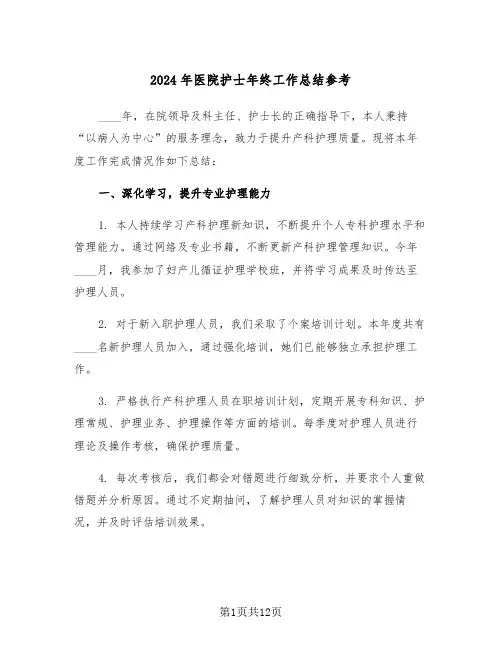 2024年医院护士年终工作总结参考

____年，在院领导及科主任、护士长的正确指导下，本人秉持“以病人为中心”的服务理念，致力于提升产科护理质量。现将本年度工作完成情况作如下总结：

一、深化学习，提升专业护理能力

1. 本人持续学习产科护理新知识，不断提升个人专科护理水平和管理能力。通过网络及专业书籍，不断更新产科护理管理知识。今年____月，我参加了妇产儿循证护理学校班，并将学习成果及时传达至护理人员。

2. 对于新入职护理人员，我们采取了个案培训计划。本年度共有____名新护理人员加入，通过强化培训，她们已能够独立承担护理工作。

3. 严格执行产科护理人员在职培训计划，定期开展专科知识、护理常规、护理业务、护理操作等方面的培训。每季度对护理人员进行理论及操作考核，确保护理质量。

4. 每次考核后，我们都会对错题进行细致分析，并要求个人重做错题并分析原因。通过不定期抽问，了解护理人员对知识的掌握情况，并及时评估培训效果。

第1页共12页